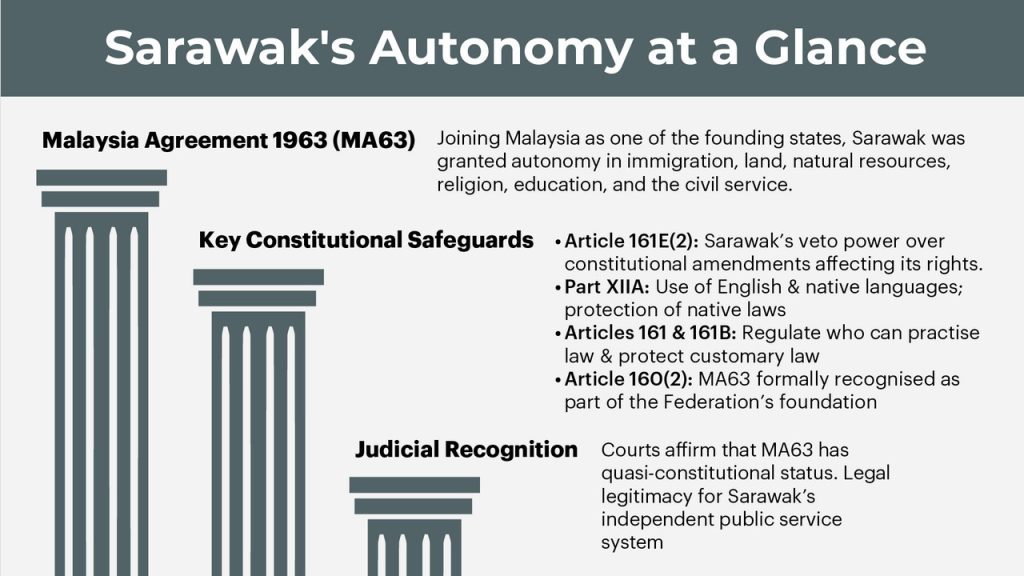 Sarawak's Autonomy at a Glance

Malaysia Agreement 1963 (MA63)

Joining Malaysia as one of the founding states, Sarawak was granted autonomy in immigration, land, natural resources, religion, education, and the civil service.

Key Constitutional Safeguards

• Article 161E(2): Sarawak's veto power over constitutional amendments affecting its rights.
• Part XIIA: Use of English & native languages; protection of native laws
• Articles 161 & 161B: Regulate who can practise law & protect customary law
• Article 160(2): MA63 formally recognised as part of the Federation's foundation

Judicial Recognition

Courts affirm that MA63 has quasi-constitutional status. Legal legitimacy for Sarawak's independent public service system